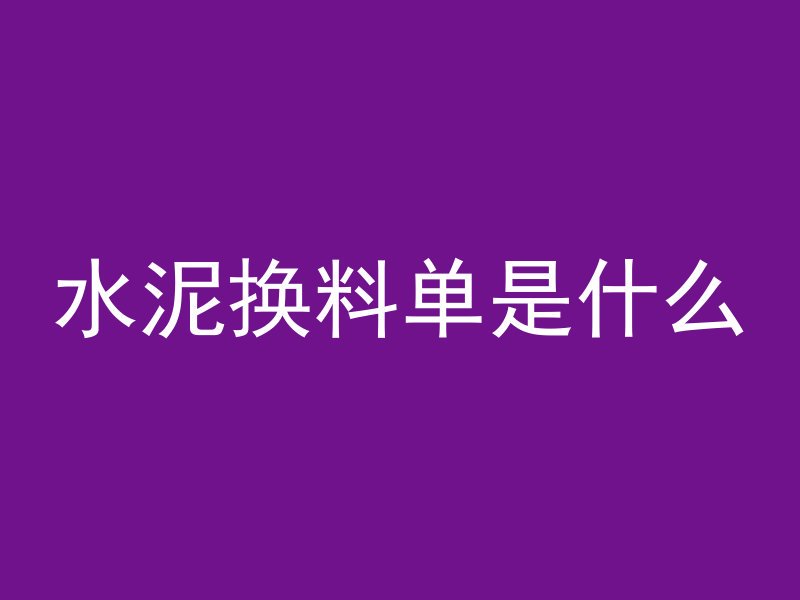 水泥换料单是什么